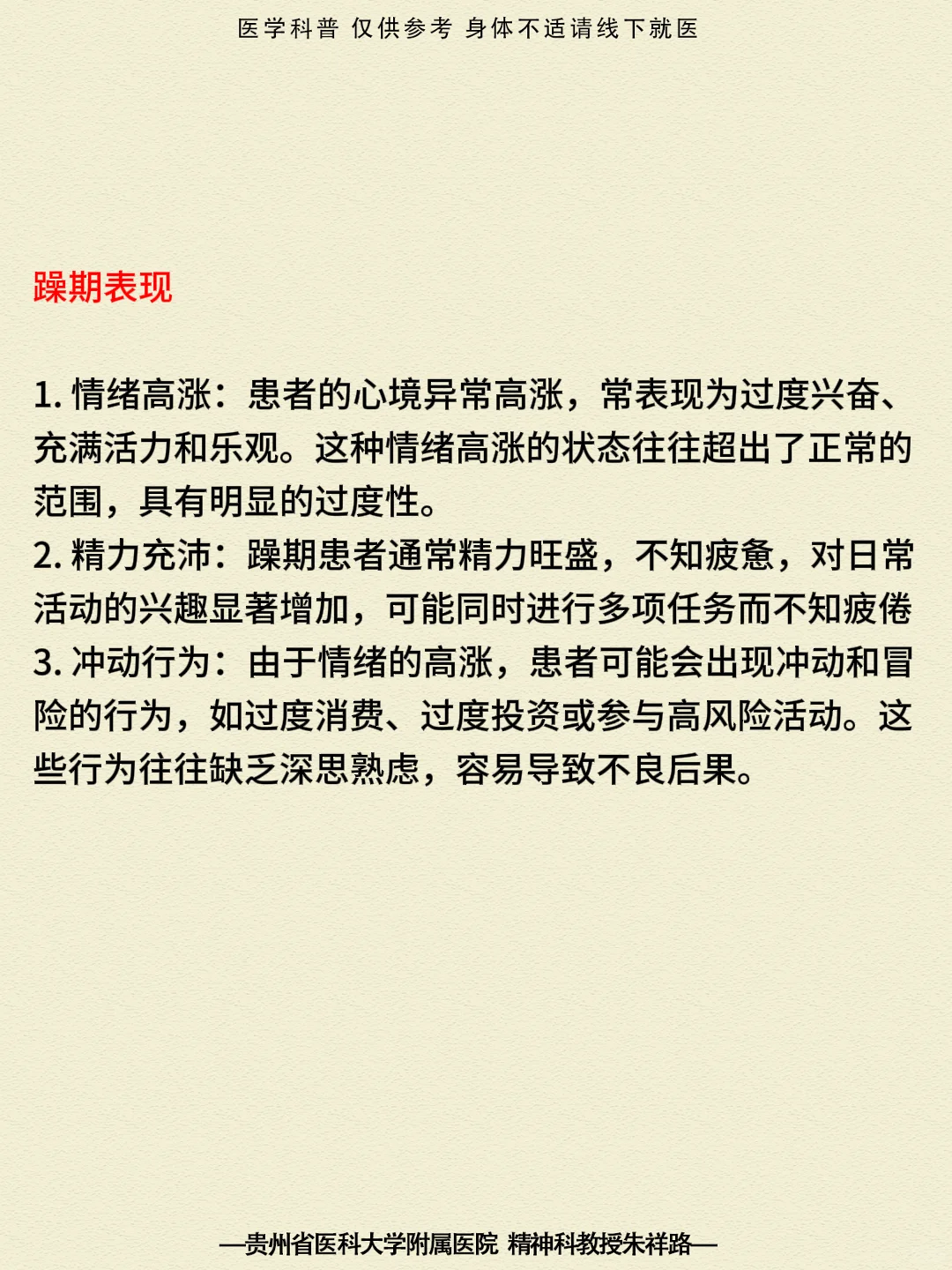 医学科普 仅供参考 身体不适请线下就医

躁期表现

1. 情绪高涨：患者的心境异常高涨，常表现为过度兴奋、充满活力和乐观。这种情绪高涨的状态往往超出了正常的范围，具有明显的过度性。
2. 精力充沛：躁期患者通常精力旺盛，不知疲惫，对日常活动的兴趣显著增加，可能同时进行多项任务而不知疲倦
3. 冲动行为：由于情绪的高涨，患者可能会出现冲动和冒险的行为，如过度消费、过度投资或参与高风险活动。这些行为往往缺乏深思熟虑，容易导致不良后果。

—贵州省医科大学附属医院 精神科教授朱祥路—